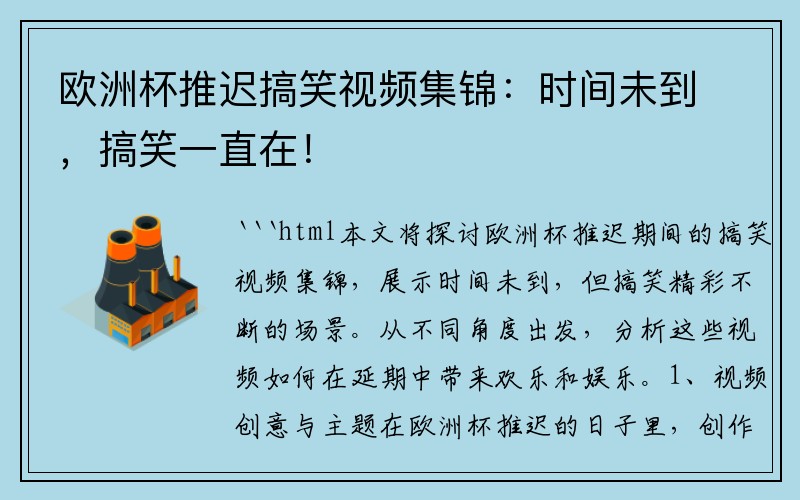 欧洲杯推迟搞笑视频集锦：时间未到，搞笑一直在！

```html本文将探讨欧洲杯推迟期间的搞笑视频集锦，展示时间未到，但搞笑精彩不断的场景。从不同角度出发，分析这些视频如何在延期中带来欢乐和娱乐。1、视频创意与主题在欧洲杯推迟的日子里，创作